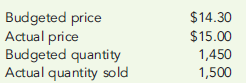 | | |
|---|---|
| Budgeted price | \$14.30 |
| Actual price | \$15.00 |
| Budgeted quantity | 1,450 |
| Actual quantity sold | 1,500 |